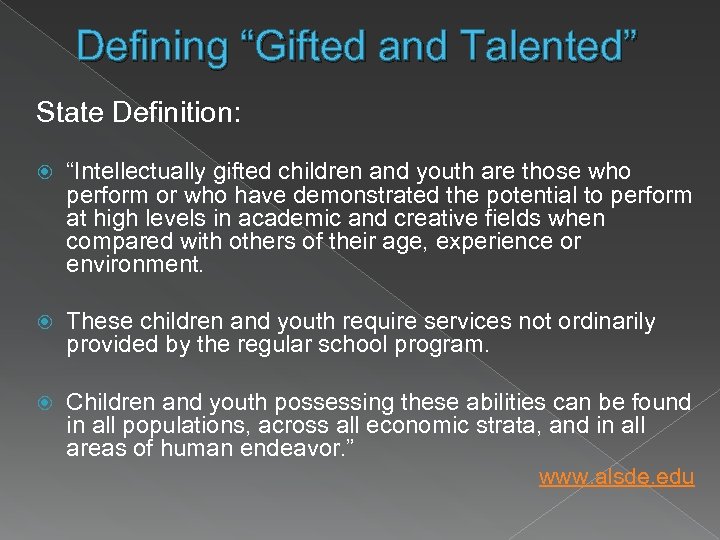 Defining “Gifted and Talented”

State Definition:

“Intellectually gifted children and youth are those who perform or who have demonstrated the potential to perform at high levels in academic and creative fields when compared with others of their age, experience or environment.

These children and youth require services not ordinarily provided by the regular school program.

Children and youth possessing these abilities can be found in all populations, across all economic strata, and in all areas of human endeavor.”

www.alsde.edu